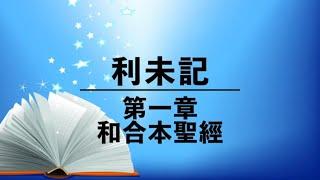 利未記

第一章
和合本聖經